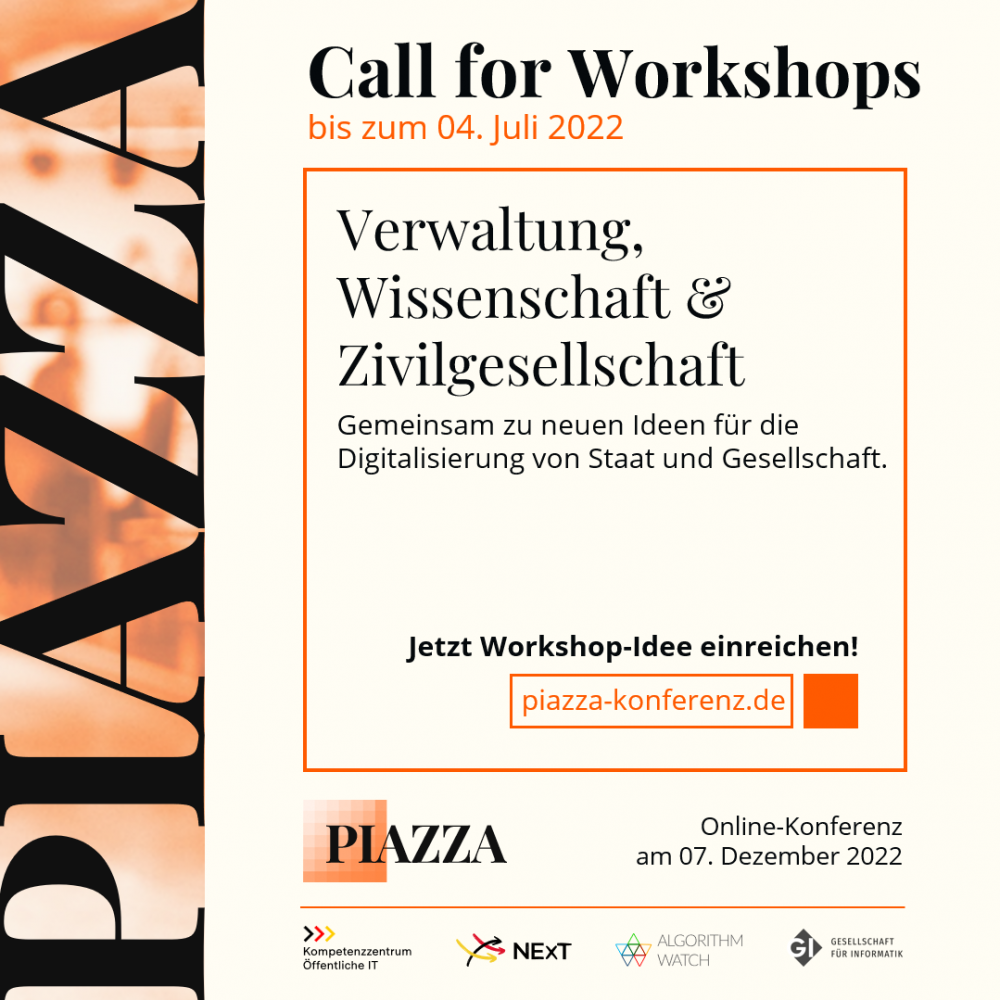 PIAZZA

Call for Workshops
bis zum 04. Juli 2022

Verwaltung, Wissenschaft & Zivilgesellschaft

Gemeinsam zu neuen Ideen für die Digitalisierung von Staat und Gesellschaft.

Jetzt Workshop-Idee einreichen!

piazza-konferenz.de

PIAZZA

Online-Konferenz
am 07. Dezember 2022

Kompetenzzentrum Öffentliche IT

NExT

ALGORITHM WATCH

GI GESELLSCHAFT FÜR INFORMATIK